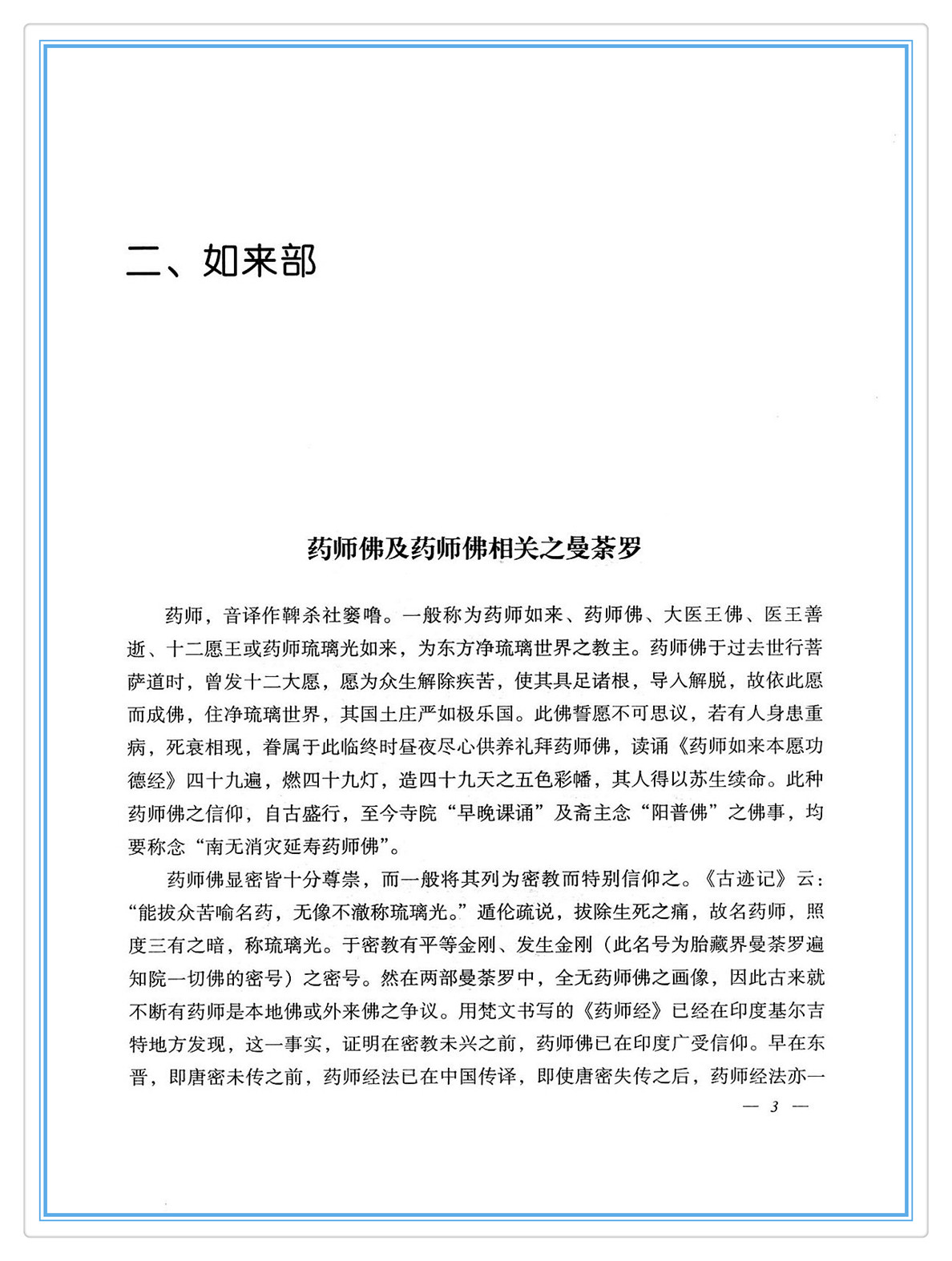 二、如来部

药师佛及药师佛相关之曼荼罗

药师，音译作鞞杀社窭噜。一般称为药师如来、药师佛、大医王佛、医王善逝、十二愿王或药师琉璃光如来，为东方净琉璃世界之教主。药师佛于过去世行菩萨道时，曾发十二大愿，愿为众生解除疾苦，使其具足诸根，导入解脱，故依此愿而成佛，住净琉璃世界，其国土庄严如极乐国。此佛誓愿不可思议，若有人身患重病，死衰相现，眷属于此临终时昼夜尽心供养礼拜药师佛，读诵《药师如来本愿功德经》四十九遍，燃四十九灯，造四十九天之五色彩幡，其人得以苏生续命。此种药师佛之信仰，自古盛行，至今寺院“早晚课诵”及斋主念“阳普佛”之佛事，均要称念“南无消灾延寿药师佛”。

药师佛显密皆十分尊崇，而一般将其列为密教而特别信仰之。《古迹记》云：“能拔众苦喻名药，无像不澈称琉璃光。”遁伦疏说，拔除生死之痛，故名药师，照度三有之暗，称琉璃光。于密教有平等金刚、发生金刚（此名号为胎藏界曼荼罗遍知院一切佛的密号）之密号。然在两部曼荼罗中，全无药师佛之画像，因此古来就不断有药师是本地佛或外来佛之争议。用梵文书写的《药师经》已经在印度基尔吉特地方发现，这一事实，证明在密教未兴之前，药师佛已在印度广受信仰。早在东晋，即唐密未传之前，药师经法已在中国传译，即使唐密失传之后，药师经法亦一

— 3 —